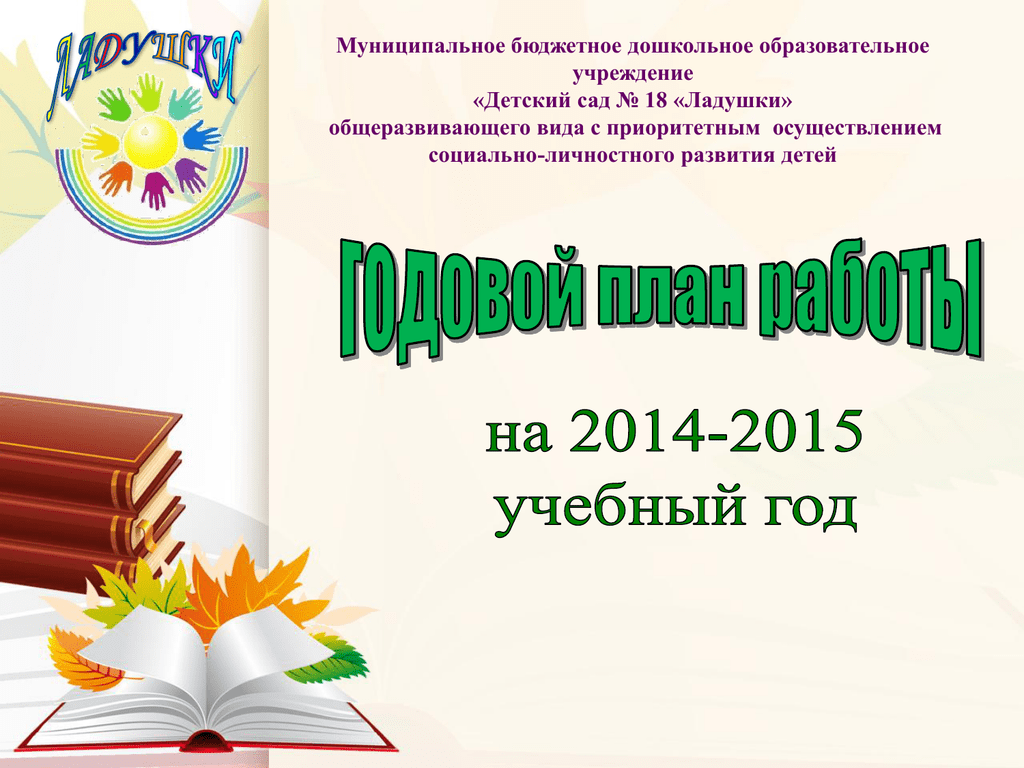 ЛАДУШКИ

Муниципальное бюджетное дошкольное образовательное учреждение
«Детский сад № 18 «Ладушки»
общеразвивающего вида с приоритетным осуществлением социально-личностного развития детей

Годовой план работы

на 2014-2015
учебный год